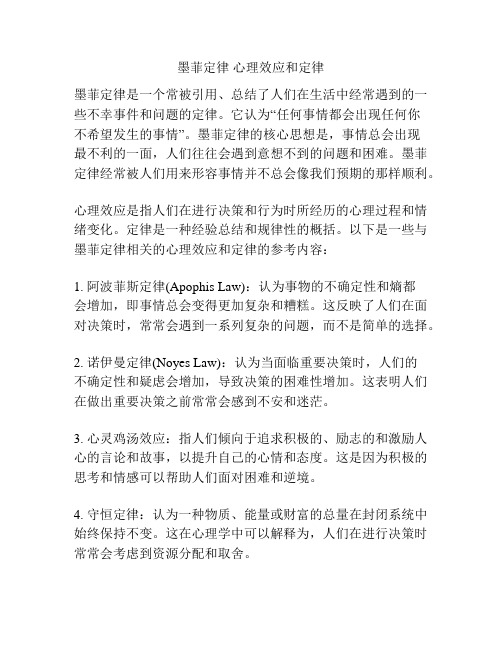 墨菲定律 心理效应和定律

墨菲定律是一个常被引用、总结了人们在生活中经常遇到的一些不幸事件和问题的定律。它认为“任何事情都会出现任何你不希望发生的事情”。墨菲定律的核心思想是，事情总会出现最不利的一面，人们往往会遇到意想不到的问题和困难。墨菲定律经常被人们用来形容事情并不总会像我们预期的那样顺利。

心理效应是指人们在进行决策和行为时所经历的心理过程和情绪变化。定律是一种经验总结和规律性的概括。以下是一些与墨菲定律相关的心理效应和定律的参考内容：

1. 阿波菲斯定律(Apophis Law)：认为事物的不确定性和熵都会增加，即事情总会变得更加复杂和糟糕。这反映了人们在面对决策时，常常会遇到一系列复杂的问题，而不是简单的选择。

2. 诺伊曼定律(Noyes Law)：认为当面临重要决策时，人们的不确定性和疑虑会增加，导致决策的困难性增加。这表明人们在做出重要决策之前常常会感到不安和迷茫。

3. 心灵鸡汤效应：指人们倾向于追求积极的、励志的和激励人心的言论和故事，以提升自己的心情和态度。这是因为积极的思考和情感可以帮助人们面对困难和逆境。

4. 守恒定律：认为一种物质、能量或财富的总量在封闭系统中始终保持不变。这在心理学中可以解释为，人们在进行决策时常常会考虑到资源分配和取舍。